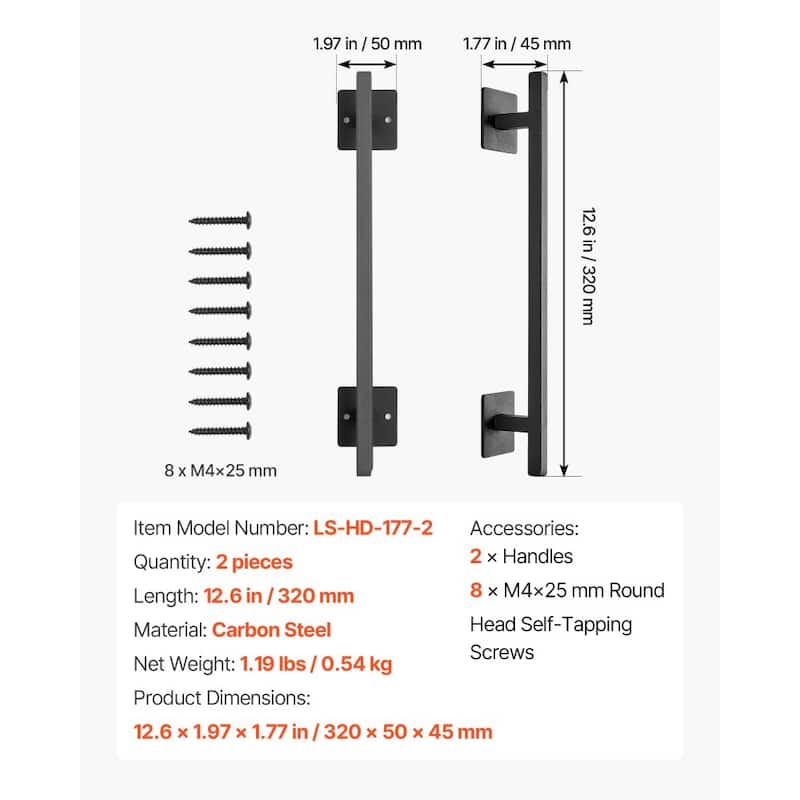 1.97 in / 50 mm

1.77 in / 45 mm

12.6 in / 320 mm

8 x M4×25 mm

Item Model Number: LS-HD-177-2
Quantity: 2 pieces
Length: 12.6 in / 320 mm
Material: Carbon Steel
Net Weight: 1.19 lbs / 0.54 kg
Product Dimensions:
12.6 × 1.97 × 1.77 in / 320 × 50 × 45 mm

Accessories:
2 × Handles
8 × M4×25 mm Round Head Self-Tapping Screws